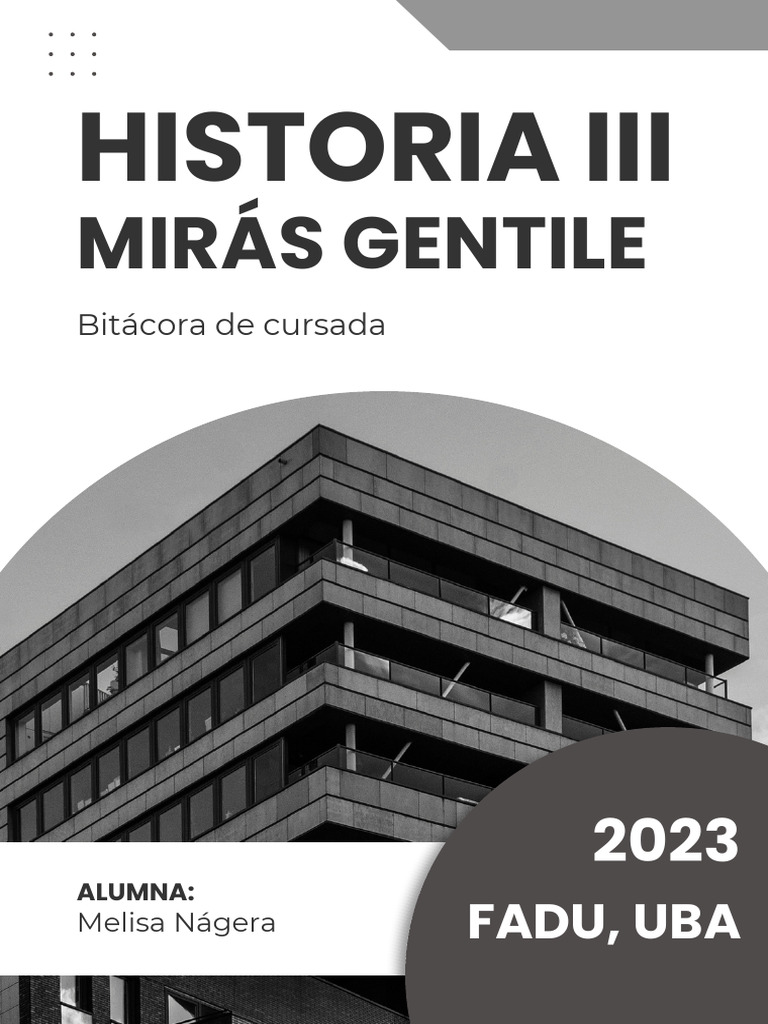 HISTORIA III
MIRÁS GENTILE

Bitácora de cursada

ALUMNA:
Melisa Nágera

2023
FADU, UBA